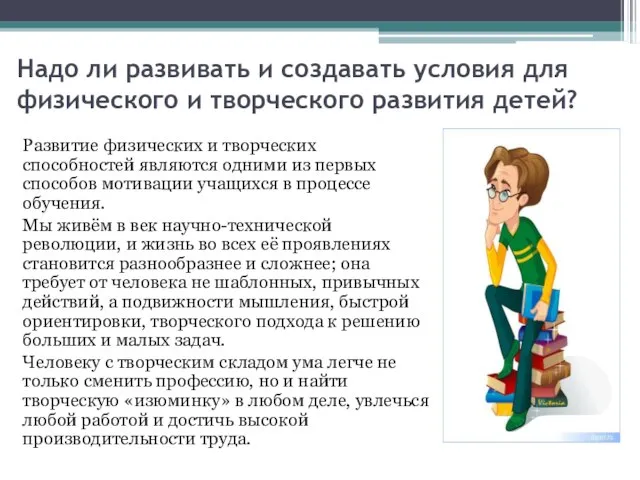 Надо ли развивать и создавать условия для физического и творческого развития детей?

Развитие физических и творческих способностей являются одними из первых способов мотивации учащихся в процессе обучения.

Мы живём в век научно-технической революции, и жизнь во всех её проявлениях становится разнообразнее и сложнее; она требует от человека не шаблонных, привычных действий, а подвижности мышления, быстрой ориентировки, творческого подхода к решению больших и малых задач.

Человеку с творческим складом ума легче не только сменить профессию, но и найти творческую «изюминку» в любом деле, увлечься любой работой и достичь высокой производительности труда.

Victoria